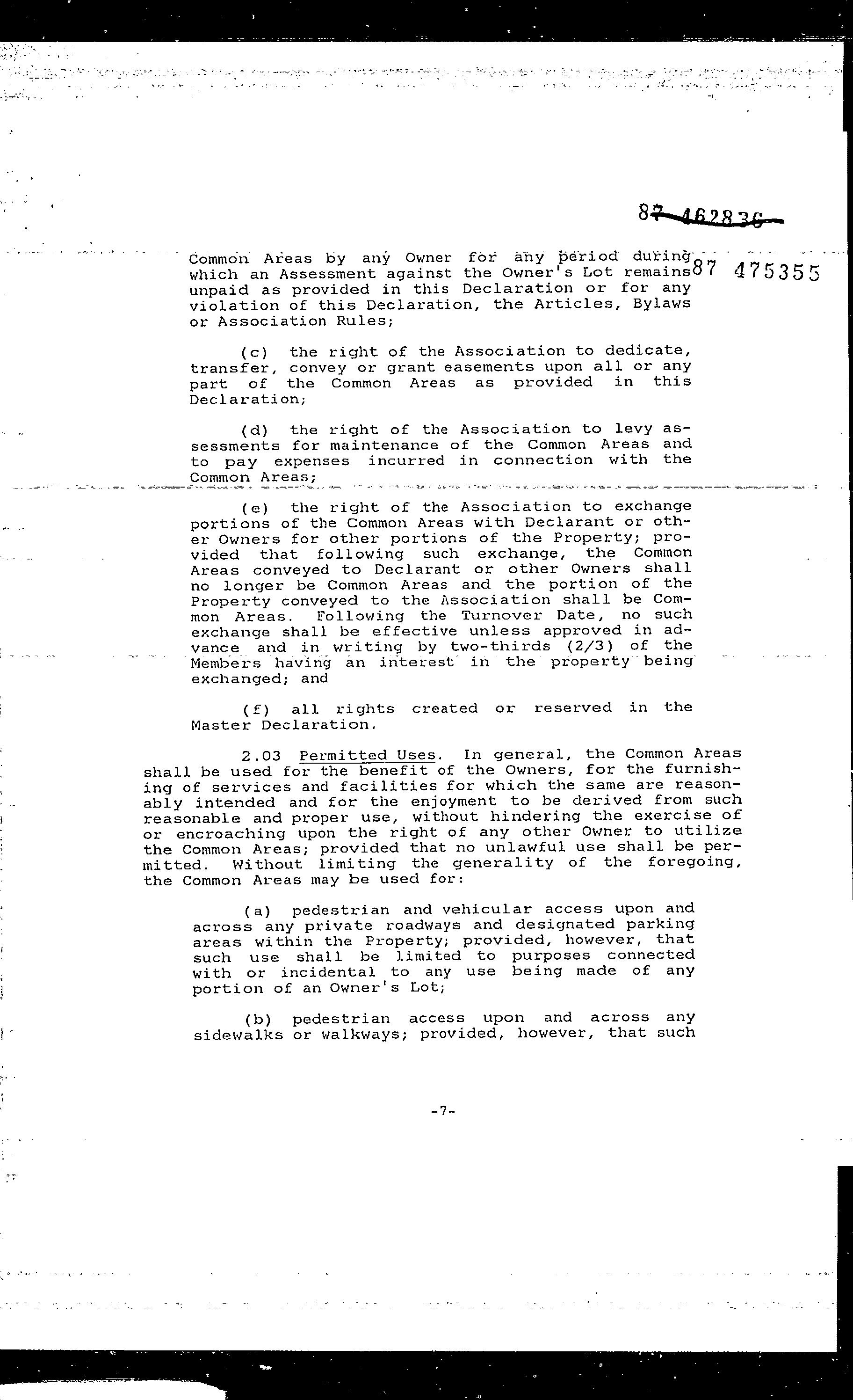 87 462836

87 475355

Common Areas by any Owner for any period during which an Assessment against the Owner's Lot remains unpaid as provided in this Declaration or for any violation of this Declaration, the Articles, Bylaws or Association Rules;

(c) the right of the Association to dedicate, transfer, convey or grant easements upon all or any part of the Common Areas as provided in this Declaration;

(d) the right of the Association to levy assessments for maintenance of the Common Areas and to pay expenses incurred in connection with the Common Areas;

(e) the right of the Association to exchange portions of the Common Areas with Declarant or other Owners for other portions of the Property; provided that following such exchange, the Common Areas conveyed to Declarant or other Owners shall no longer be Common Areas and the portion of the Property conveyed to the Association shall be Common Areas. Following the Turnover Date, no such exchange shall be effective unless approved in advance and in writing by two-thirds (2/3) of the Members having an interest in the property being exchanged; and

(f) all rights created or reserved in the Master Declaration.

2.03 Permitted Uses. In general, the Common Areas shall be used for the benefit of the Owners, for the furnishing of services and facilities for which the same are reasonably intended and for the enjoyment to be derived from such reasonable and proper use, without hindering the exercise of or encroaching upon the right of any other Owner to utilize the Common Areas; provided that no unlawful use shall be permitted. Without limiting the generality of the foregoing, the Common Areas may be used for:

(a) pedestrian and vehicular access upon and across any private roadways and designated parking areas within the Property; provided, however, that such use shall be limited to purposes connected with or incidental to any use being made of any portion of an Owner's Lot;

(b) pedestrian access upon and across any sidewalks or walkways; provided, however, that such

-7-